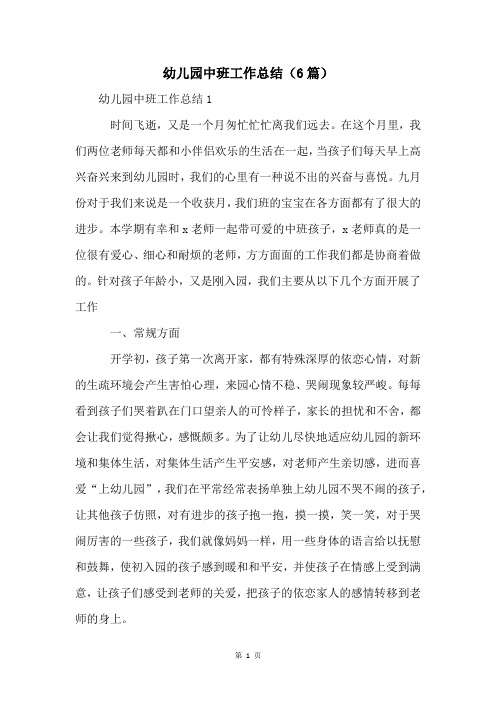 幼儿园中班工作总结（6篇）

幼儿园中班工作总结1

时间飞逝，又是一个月匆忙忙忙离我们远去。在这个月里，我们两位老师每天都和小伴侣欢乐的生活在一起，当孩子们每天早上高兴奋兴来到幼儿园时，我们的心里有一种说不出的兴奋与喜悦。九月份对于我们来说是一个收获月，我们班的宝宝在各方面都有了很大的进步。本学期有幸和x老师一起带可爱的中班孩子，x老师真的是一位很有爱心、细心和耐烦的老师，方方面面的工作我们都是协商着做的。针对孩子年龄小，又是刚入园，我们主要从以下几个方面开展了工作

一、常规方面

开学初，孩子第一次离开家，都有特殊深厚的依恋心情，对新的生疏环境会产生害怕心理，来园心情不稳、哭闹现象较严峻。每每看到孩子们哭着趴在门口望亲人的可怜样子，家长的担忧和不舍，都会让我们觉得揪心，感慨颇多。为了让幼儿尽快地适应幼儿园的新环境和集体生活，对集体生活产生平安感，对老师产生亲切感，进而喜爱“上幼儿园”，我们在平常经常表扬单独上幼儿园不哭不闹的孩子，让其他孩子仿照，对有进步的孩子抱一抱，摸一摸，笑一笑，对于哭闹厉害的一些孩子，我们就像妈妈一样，用一些身体的语言给以抚慰和鼓舞，使初入园的孩子感到暖和和平安，并使孩子在情感上受到满意，让孩子们感受到老师的关爱，把孩子的依恋家人的感情转移到老师的身上。

第 1 页